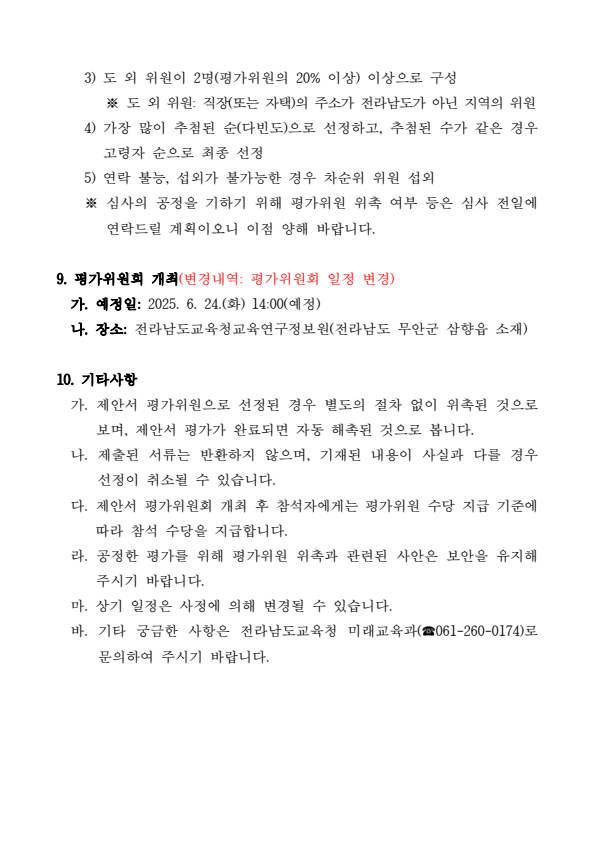 3) 도 외 위원이 2명(평가위원의 20% 이상) 이상으로 구성

※ 도 외 위원: 직장(또는 자택)의 주소가 전라남도가 아닌 지역의 위원

4) 가장 많이 추첨된 순(다빈도)으로 선정하고, 추첨된 수가 같은 경우 고령자 순으로 최종 선정

5) 연락 불능, 섭외가 불가능한 경우 차순위 위원 섭외

※ 심사의 공정을 기하기 위해 평가위원 위촉 여부 등은 심사 전일에 연락드릴 계획이오니 이점 양해 바랍니다.

9. 평가위원회 개최(변경내역: 평가위원회 일정 변경)

가. 예정일: 2025. 6. 24.(화) 14:00(예정)

나. 장소: 전라남도교육청교육연구정보원(전라남도 무안군 삼향읍 소재)

10. 기타사항

가. 제안서 평가위원으로 선정된 경우 별도의 절차 없이 위촉된 것으로 보며, 제안서 평가가 완료되면 자동 해촉된 것으로 봅니다.

나. 제출된 서류는 반환하지 않으며, 기재된 내용이 사실과 다를 경우 선정이 취소될 수 있습니다.

다. 제안서 평가위원회 개최 후 참석자에게는 평가위원 수당 지급 기준에 따라 참석 수당을 지급합니다.

라. 공정한 평가를 위해 평가위원 위촉과 관련된 사안은 보안을 유지해 주시기 바랍니다.

마. 상기 일정은 사정에 의해 변경될 수 있습니다.

바. 기타 궁금한 사항은 전라남도교육청 미래교육과(☎061-260-0174)로 문의하여 주시기 바랍니다.